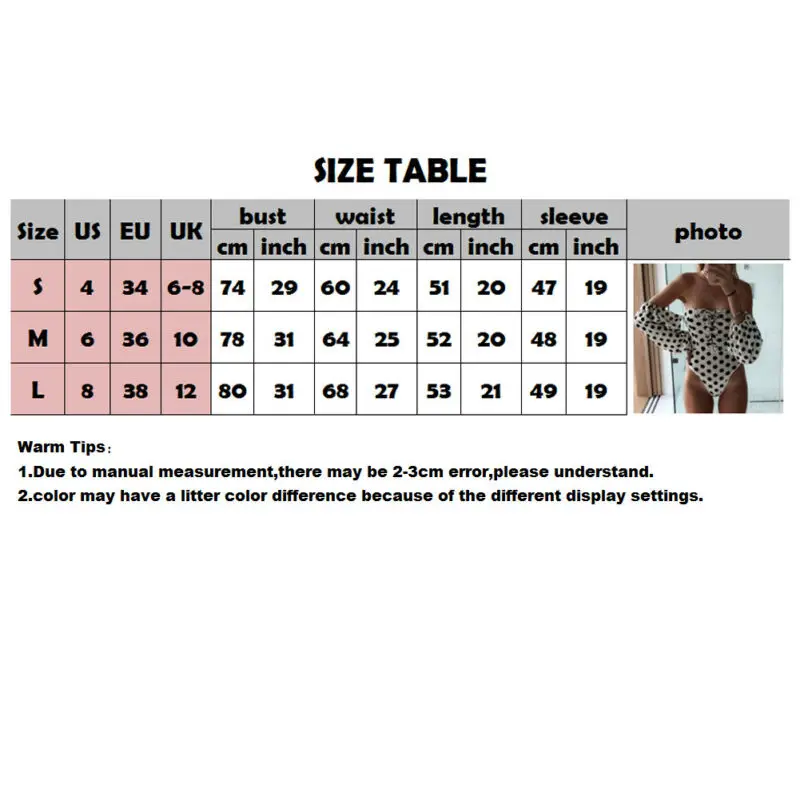 SIZE TABLE

| Size | US | EU | UK | bust |  | waist |  | length |  | sleeve |  | photo |
|---|---|---|---|---|---|---|---|---|---|---|---|---|
|  |  |  |  | cm | inch | cm | inch | cm | inch | cm | inch |  |
| S | 4 | 34 | 6-8 | 74 | 29 | 60 | 24 | 51 | 20 | 47 | 19 |  |
| M | 6 | 36 | 10 | 78 | 31 | 64 | 25 | 52 | 20 | 48 | 19 |  |
| L | 8 | 38 | 12 | 80 | 31 | 68 | 27 | 53 | 21 | 49 | 19 |  |

Warm Tips：

1.Due to manual measurement,there may be 2-3cm error,please understand.

2.color may have a litter color difference because of the different display settings.